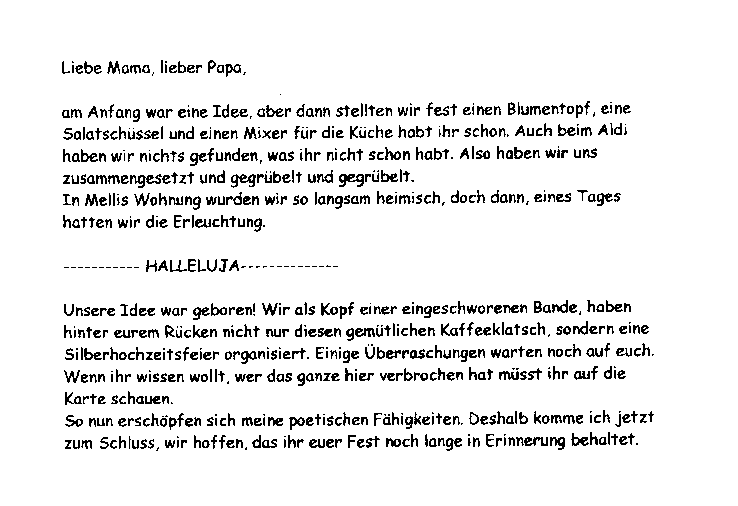 Liebe Mama, lieber Papa,

am Anfang war eine Idee, aber dann stellten wir fest einen Blumentopf, eine Salatschüssel und einen Mixer für die Küche habt ihr schon. Auch beim Aldi haben wir nichts gefunden, was ihr nicht schon habt. Also haben wir uns zusammengesetzt und gegrübelt und gegrübelt.
In Mellis Wohnung wurden wir so langsam heimisch, doch dann, eines Tages hatten wir die Erleuchtung.

----------- HALLELUJA--------------

Unsere Idee war geboren! Wir als Kopf einer eingeschworenen Bande, haben hinter eurem Rücken nicht nur diesen gemütlichen Kaffeeklatsch, sondern eine Silberhochzeitsfeier organisiert. Einige Überraschungen warten noch auf euch. Wenn ihr wissen wollt, wer das ganze hier verbrochen hat müsst ihr auf die Karte schauen.
So nun erschöpfen sich meine poetischen Fähigkeiten. Deshalb komme ich jetzt zum Schluss, wir hoffen, das ihr euer Fest noch lange in Erinnerung behaltet.